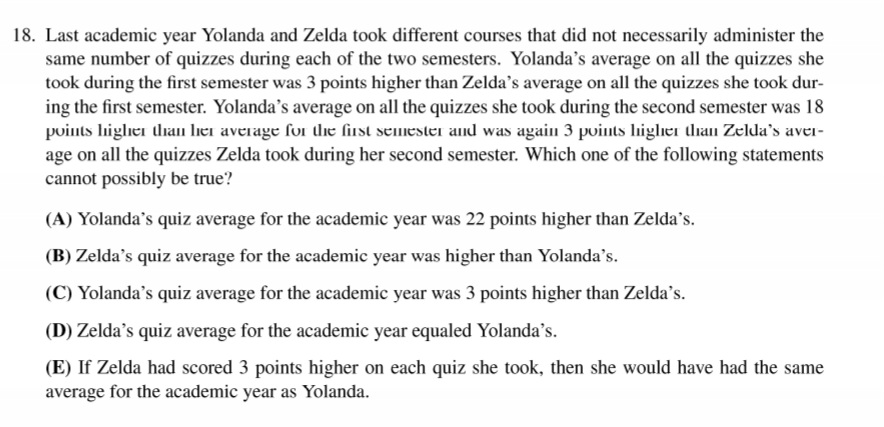 18. Last academic year Yolanda and Zelda took different courses that did not necessarily administer the same number of quizzes during each of the two semesters. Yolanda's average on all the quizzes she took during the first semester was 3 points higher than Zelda's average on all the quizzes she took during the first semester. Yolanda's average on all the quizzes she took during the second semester was 18 points higher than her average for the first semester and was again 3 points higher than Zelda's average on all the quizzes Zelda took during her second semester. Which one of the following statements cannot possibly be true?

(A) Yolanda's quiz average for the academic year was 22 points higher than Zelda's.

(B) Zelda's quiz average for the academic year was higher than Yolanda's.

(C) Yolanda's quiz average for the academic year was 3 points higher than Zelda's.

(D) Zelda's quiz average for the academic year equaled Yolanda's.

(E) If Zelda had scored 3 points higher on each quiz she took, then she would have had the same average for the academic year as Yolanda.